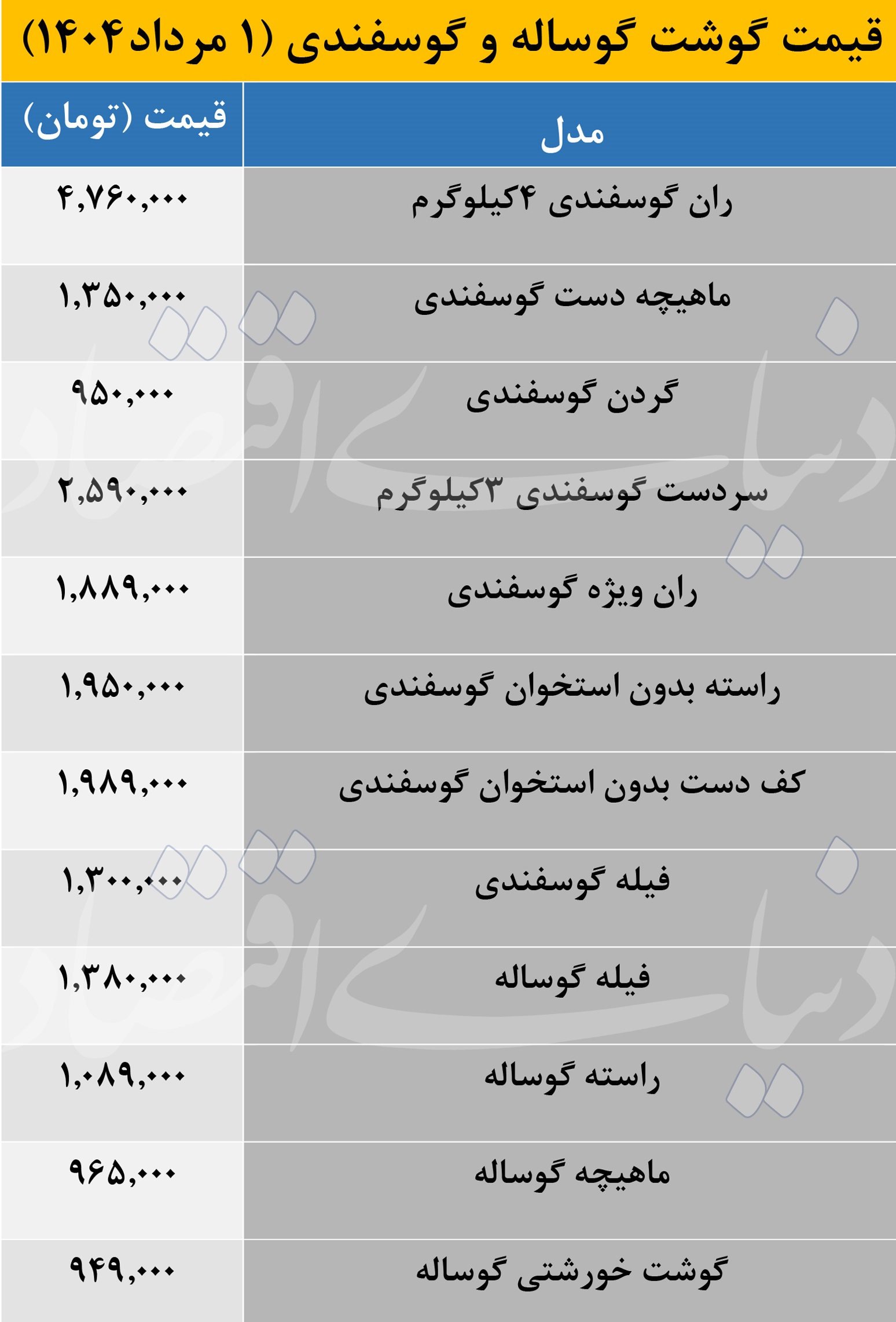 قیمت گوشت گوساله و گوسفندی (۱ مرداد۱۴۰۴)

| مدل | قیمت (تومان) |
|---|---|
| ران گوسفندی ۴کیلوگرم | ۴,۷۶۰,۰۰۰ |
| ماهیچه دست گوسفندی | ۱,۳۵۰,۰۰۰ |
| گردن گوسفندی | ۹۵۰,۰۰۰ |
| سردست گوسفندی ۳کیلوگرم | ۲,۵۹۰,۰۰۰ |
| ران ویژه گوسفندی | ۱,۸۸۹,۰۰۰ |
| راسته بدون استخوان گوسفندی | ۱,۹۵۰,۰۰۰ |
| کف دست بدون استخوان گوسفندی | ۱,۹۸۹,۰۰۰ |
| فیله گوسفندی | ۱,۳۰۰,۰۰۰ |
| فیله گوساله | ۱,۳۸۰,۰۰۰ |
| راسته گوساله | ۱,۰۸۹,۰۰۰ |
| ماهیچه گوساله | ۹۶۵,۰۰۰ |
| گوشت خورشتی گوساله | ۹۴۹,۰۰۰ |

دنیای اقتصاد